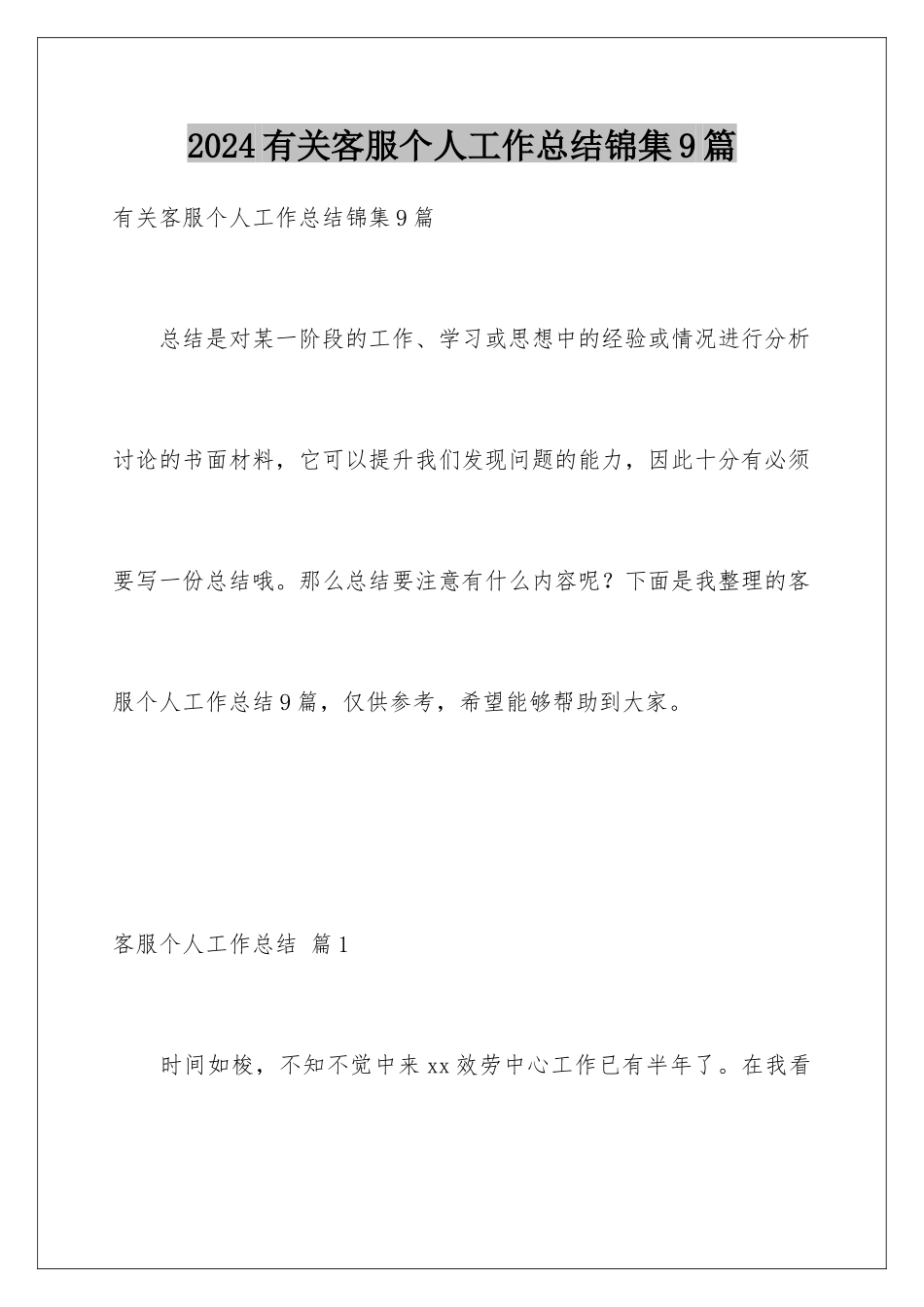 2024有关客服个人工作总结锦集9篇

有关客服个人工作总结锦集9篇

总结是对某一阶段的工作、学习或思想中的经验或情况进行分析讨论的书面材料，它可以提升我们发现问题的能力，因此十分有必须要写一份总结哦。那么总结要注意有什么内容呢？下面是我整理的客服个人工作总结9篇，仅供参考，希望能够帮助到大家。

客服个人工作总结 篇1

时间如梭，不知不觉中来xx效劳中心工作已有半年了。在我看